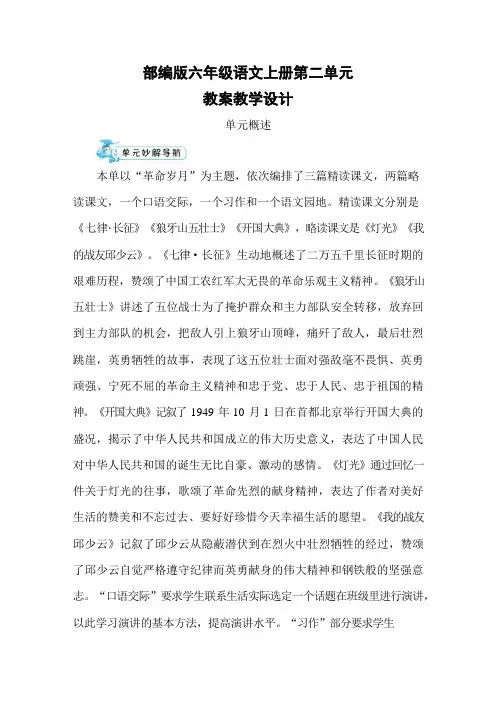 部编版六年级语文上册第二单元
教案教学设计

单元概述

单元妙解导航

本单以“革命岁月”为主题，依次编排了三篇精读课文，两篇略读课文，一个口语交际，一个习作和一个语文园地。精读课文分别是《七律·长征》《狼牙山五壮士》《开国大典》，略读课文是《灯光》《我的战友邱少云》。《七律·长征》生动地概述了二万五千里长征时期的艰难历程，赞颂了中国工农红军大无畏的革命乐观主义精神。《狼牙山五壮士》讲述了五位战士为了掩护群众和主力部队安全转移，放弃回到主力部队的机会，把敌人引上狼牙山顶峰，痛歼了敌人，最后壮烈跳崖，英勇牺牲的故事，表现了这五位壮士面对强敌毫不畏惧、英勇顽强、宁死不屈的革命主义精神和忠于党、忠于人民、忠于祖国的精神。《开国大典》记叙了 1949 年 10 月 1 日在首都北京举行开国大典的盛况，揭示了中华人民共和国成立的伟大历史意义，表达了中国人民对中华人民共和国的诞生无比自豪、激动的感情。《灯光》通过回忆一件关于灯光的往事，歌颂了革命先烈的献身精神，表达了作者对美好生活的赞美和不忘过去、要好好珍惜今天幸福生活的愿望。《我的战友邱少云》记叙了邱少云从隐蔽潜伏到在烈火中壮烈牺牲的经过，赞颂了邱少云自觉严格遵守纪律而英勇献身的伟大精神和钢铁般的坚强意志。“口语交际”要求学生联系生活实际选定一个话题在班级里进行演讲，以此学习演讲的基本方法，提高演讲水平。“习作”部分要求学生